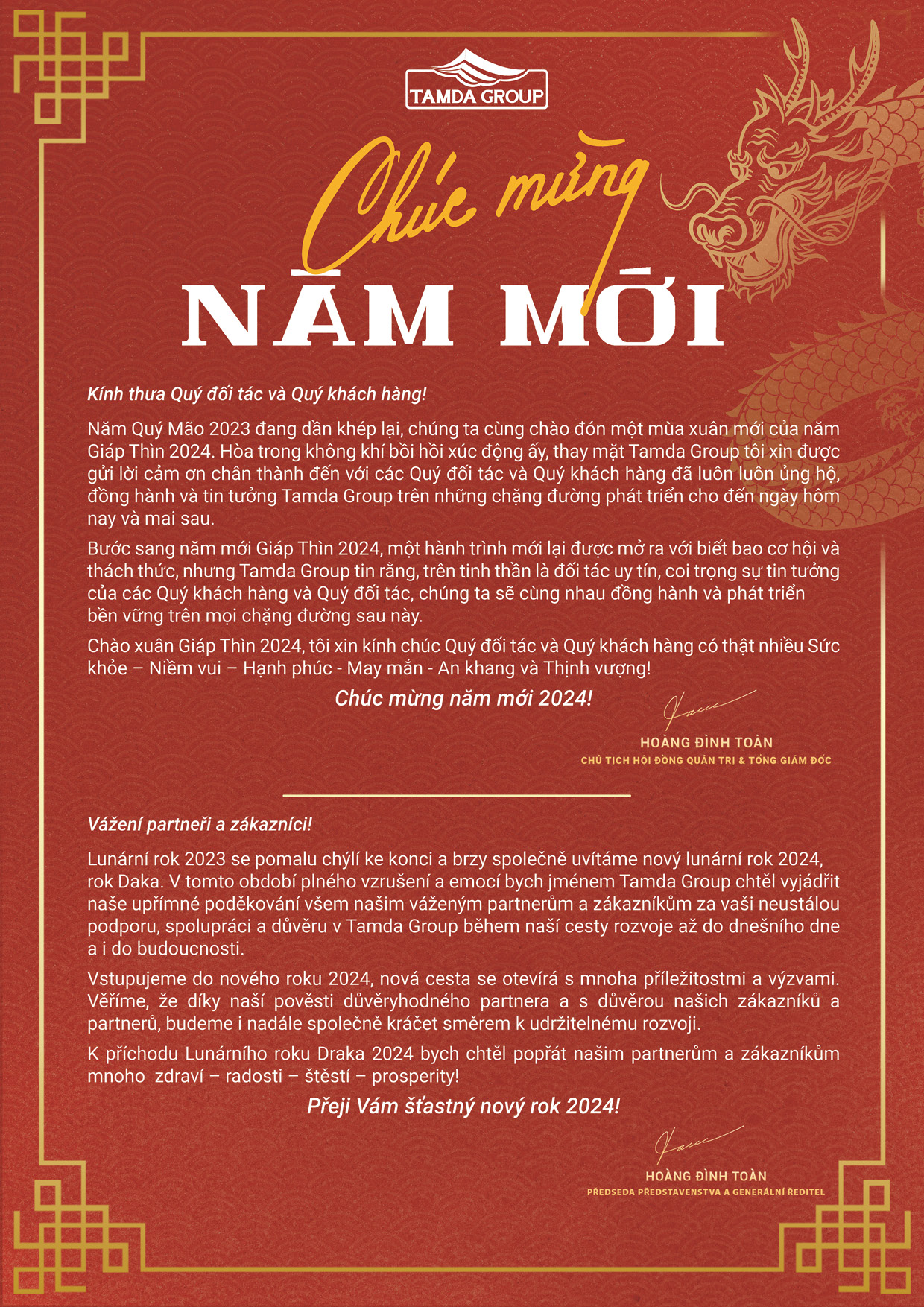 TAMDA GROUP

Chúc mừng

NĂM MỚI

Kính thưa Quý đối tác và Quý khách hàng!

Năm Quý Mão 2023 đang dần khép lại, chúng ta cùng chào đón một mùa xuân mới của năm Giáp Thìn 2024. Hòa trong không khí bồi hồi xúc động ấy, thay mặt Tamda Group tôi xin được gửi lời cảm ơn chân thành đến với các Quý đối tác và Quý khách hàng đã luôn luôn ủng hộ, đồng hành và tin tưởng Tamda Group trên những chặng đường phát triển cho đến ngày hôm nay và mai sau.

Bước sang năm mới Giáp Thìn 2024, một hành trình mới lại được mở ra với biết bao cơ hội và thách thức, nhưng Tamda Group tin rằng, trên tinh thần là đối tác uy tín, coi trọng sự tin tưởng của các Quý khách hàng và Quý đối tác, chúng ta sẽ cùng nhau đồng hành và phát triển bền vững trên mọi chặng đường sau này.

Chào xuân Giáp Thìn 2024, tôi xin kính chúc Quý đối tác và Quý khách hàng có thật nhiều Sức khỏe – Niềm vui – Hạnh phúc - May mắn - An khang và Thịnh vượng!

Chúc mừng năm mới 2024!

HOÀNG ĐÌNH TOÀN
CHỦ TỊCH HỘI ĐỒNG QUẢN TRỊ & TỔNG GIÁM ĐỐC

Vážení partneři a zákazníci!

Lunární rok 2023 se pomalu chýlí ke konci a brzy společně uvítáme nový lunární rok 2024, rok Daka. V tomto období plného vzrušení a emocí bych jménem Tamda Group chtěl vyjádřit naše upřímné poděkování všem našim váženým partnerům a zákazníkům za vaši neustálou podporu, spolupráci a důvěru v Tamda Group během naší cesty rozvoje až do dnešního dne a i do budoucnosti.

Vstupujeme do nového roku 2024, nová cesta se otevírá s mnoha příležitostmi a výzvami. Věříme, že díky naší pověsti důvěryhodného partnera a s důvěrou našich zákazníků a partnerů, budeme i nadále společně kráčet směrem k udržitelnému rozvoji.

K příchodu Lunárního roku Draka 2024 bych chtěl popřát našim partnerům a zákazníkům mnoho zdraví – radosti – štěstí – prosperity!

Přeji Vám šťastný nový rok 2024!

HOÀNG ĐÌNH TOÀN
PŘEDSEDA PŘEDSTAVENSTVA A GENERÁLNÍ ŘEDITEL